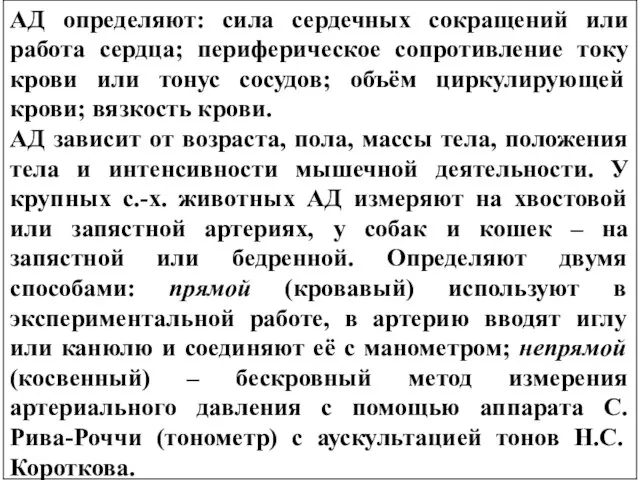 АД определяют: сила сердечных сокращений или работа сердца; периферическое сопротивление току крови или тонус сосудов; объём циркулирующей крови; вязкость крови.
АД зависит от возраста, пола, массы тела, положения тела и интенсивности мышечной деятельности. У крупных с.-х. животных АД измеряют на хвостовой или запястной артериях, у собак и кошек – на запястной или бедренной. Определяют двумя способами: прямой (кровавый) используют в экспериментальной работе, в артерию вводят иглу или канюлю и соединяют её с манометром; непрямой (косвенный) – бескровный метод измерения артериального давления с помощью аппарата С. Рива-Роччи (тонометр) с аускультацией тонов Н.С. Короткова.